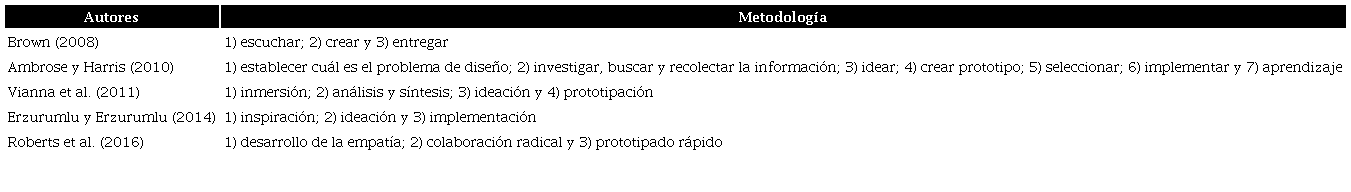 | Autores | Metodología |
|---|---|
| Brown (2008) | 1) escuchar; 2) crear y 3) entregar |
| Ambrose y Harris (2010) | 1) establecer cuál es el problema de diseño; 2) investigar, buscar y recolectar la información; 3) idear; 4) crear prototipo; 5) seleccionar; 6) implementar y 7) aprendizaje |
| Vianna et al. (2011) | 1) inmersión; 2) análisis y síntesis; 3) ideación y 4) prototipación |
| Erzurumlu y Erzurumlu (2014) | 1) inspiración; 2) ideación y 3) implementación |
| Roberts et al. (2016) | 1) desarrollo de la empatía; 2) colaboración radical y 3) prototipado rápido |